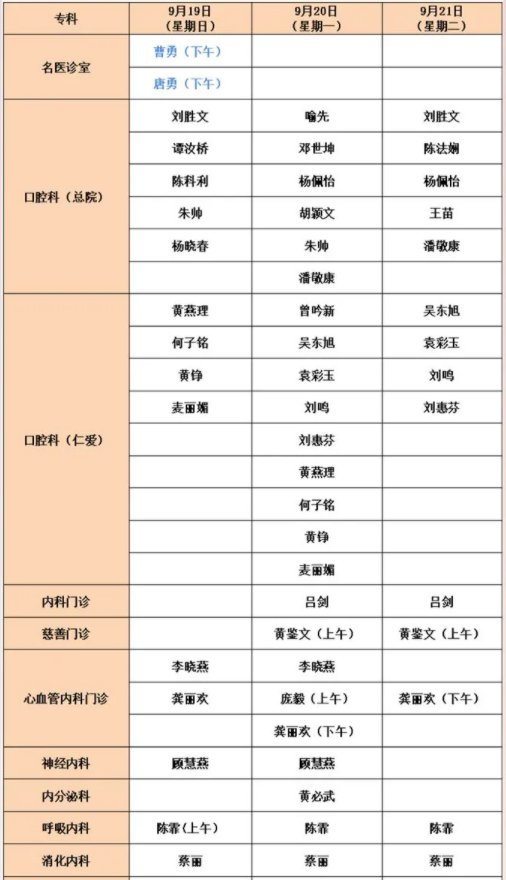 | 专科 | 9月19日（星期日） | 9月20日（星期一） | 9月21日（星期二） |
|---|---|---|---|
| 名医诊室 | 曹勇（下午） | | |
| | 唐勇（下午） | | |
| 口腔科（总院） | 刘胜文 | 喻先 | 刘胜文 |
| | 谭汝桥 | 邓世坤 | 陈法娴 |
| | 陈科利 | 杨佩怡 | 杨佩怡 |
| | 朱帅 | 胡颖文 | 王苗 |
| | 杨晓春 | 朱帅 | 潘敬康 |
| | | 潘敬康 | |
| 口腔科（仁爱） | 黄燕理 | 曾吟新 | 吴东旭 |
| | 何子铭 | 吴东旭 | 袁彩玉 |
| | 黄铮 | 袁彩玉 | 刘鸣 |
| | 麦丽媚 | 刘鸣 | 刘惠芬 |
| | | 刘惠芬 | |
| | | 黄燕理 | |
| | | 何子铭 | |
| | | 黄铮 | |
| | | 麦丽媚 | |
| 内科门诊 | | 吕剑 | 吕剑 |
| 慈善门诊 | | 黄鉴文（上午） | 黄鉴文（上午） |
| 心血管内科门诊 | 李晓燕 | 李晓燕 | |
| | 龚丽欢 | 庞毅（上午） | 龚丽欢（下午） |
| | | 龚丽欢（下午） | |
| 神经内科 | 顾慧燕 | 顾慧燕 | |
| 内分泌科 | | 黄必武 | |
| 呼吸内科 | 陈霏（上午） | 陈霏 | 陈霏 |
| 消化内科 | 蔡丽 | 蔡丽 | 蔡丽 |